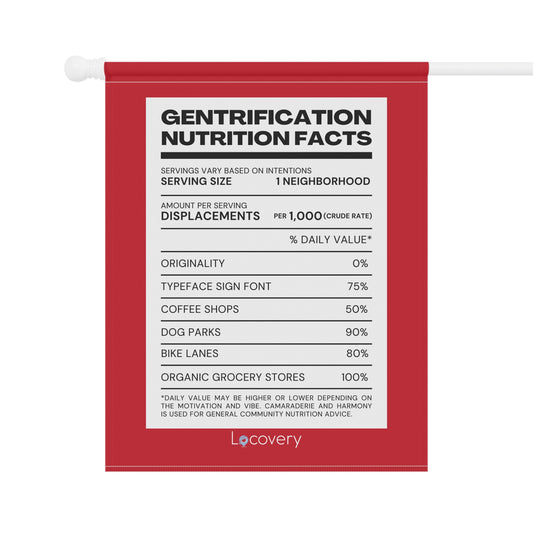 GENTRIFICATION NUTRITION FACTS

SERVINGS VARY BASED ON INTENTIONS
SERVING SIZE 1 NEIGHBORHOOD

AMOUNT PER SERVING
DISPLACEMENTS PER 1,000 (CRUDE RATE)

% DAILY VALUE*

| | |
|---|---|
| ORIGINALITY | 0% |
| TYPEFACE SIGN FONT | 75% |
| COFFEE SHOPS | 50% |
| DOG PARKS | 90% |
| BIKE LANES | 80% |
| ORGANIC GROCERY STORES | 100% |

*DAILY VALUE MAY BE HIGHER OR LOWER DEPENDING ON THE MOTIVATION AND VIBE. CAMARADERIE AND HARMONY IS USED FOR GENERAL COMMUNITY NUTRITION ADVICE.

Locovery